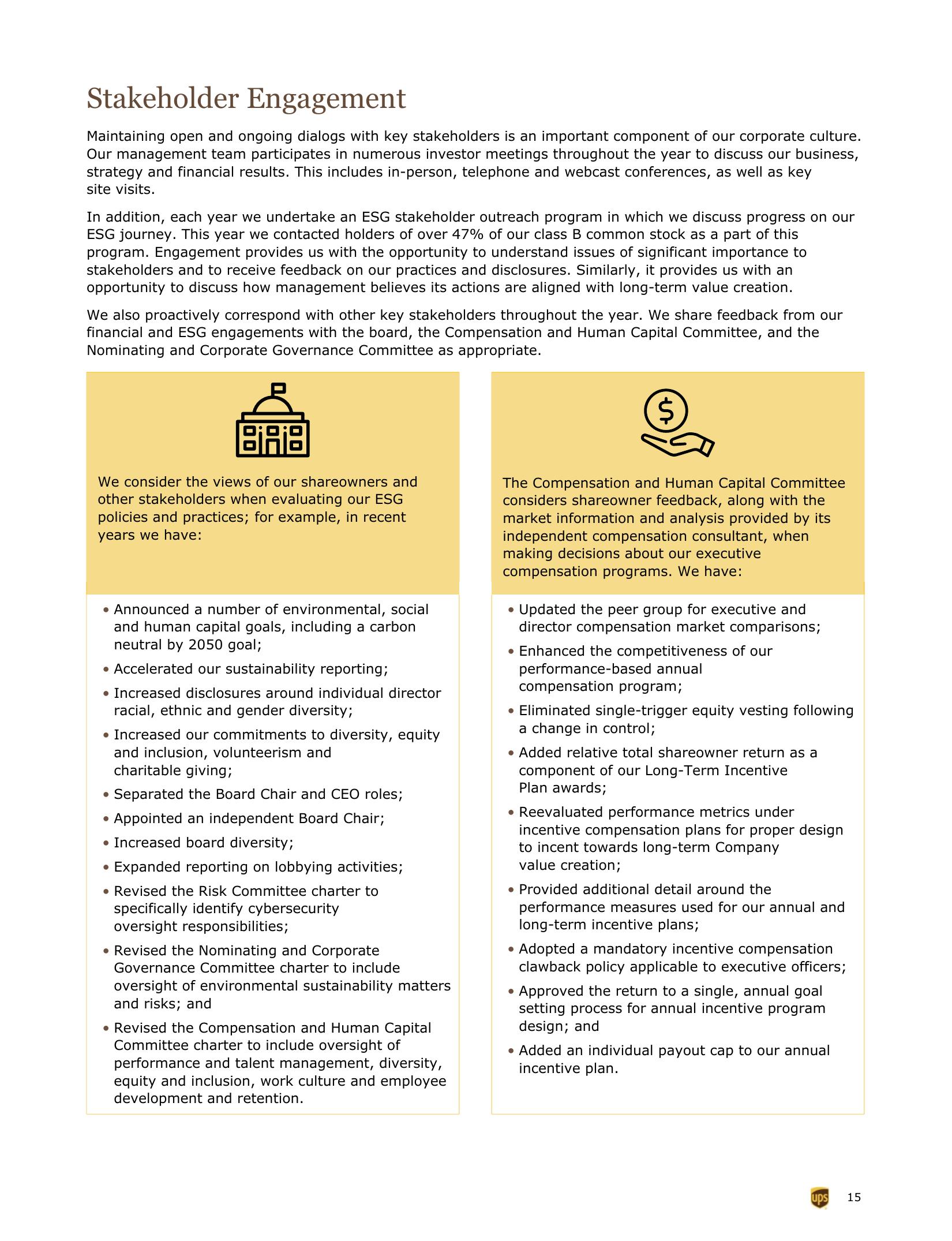 Stakeholder Engagement

Maintaining open and ongoing dialogs with key stakeholders is an important component of our corporate culture. Our management team participates in numerous investor meetings throughout the year to discuss our business, strategy and financial results. This includes in-person, telephone and webcast conferences, as well as key site visits.

In addition, each year we undertake an ESG stakeholder outreach program in which we discuss progress on our ESG journey. This year we contacted holders of over 47% of our class B common stock as a part of this program. Engagement provides us with the opportunity to understand issues of significant importance to stakeholders and to receive feedback on our practices and disclosures. Similarly, it provides us with an opportunity to discuss how management believes its actions are aligned with long-term value creation.

We also proactively correspond with other key stakeholders throughout the year. We share feedback from our financial and ESG engagements with the board, the Compensation and Human Capital Committee, and the Nominating and Corporate Governance Committee as appropriate.

We consider the views of our shareowners and other stakeholders when evaluating our ESG policies and practices; for example, in recent years we have:

• Announced a number of environmental, social and human capital goals, including a carbon neutral by 2050 goal;
• Accelerated our sustainability reporting;
• Increased disclosures around individual director racial, ethnic and gender diversity;
• Increased our commitments to diversity, equity and inclusion, volunteerism and charitable giving;
• Separated the Board Chair and CEO roles;
• Appointed an independent Board Chair;
• Increased board diversity;
• Expanded reporting on lobbying activities;
• Revised the Risk Committee charter to specifically identify cybersecurity oversight responsibilities;
• Revised the Nominating and Corporate Governance Committee charter to include oversight of environmental sustainability matters and risks; and
• Revised the Compensation and Human Capital Committee charter to include oversight of performance and talent management, diversity, equity and inclusion, work culture and employee development and retention.

The Compensation and Human Capital Committee considers shareowner feedback, along with the market information and analysis provided by its independent compensation consultant, when making decisions about our executive compensation programs. We have:

• Updated the peer group for executive and director compensation market comparisons;
• Enhanced the competitiveness of our performance-based annual compensation program;
• Eliminated single-trigger equity vesting following a change in control;
• Added relative total shareowner return as a component of our Long-Term Incentive Plan awards;
• Reevaluated performance metrics under incentive compensation plans for proper design to incent towards long-term Company value creation;
• Provided additional detail around the performance measures used for our annual and long-term incentive plans;
• Adopted a mandatory incentive compensation clawback policy applicable to executive officers;
• Approved the return to a single, annual goal setting process for annual incentive program design; and
• Added an individual payout cap to our annual incentive plan.

ups 15